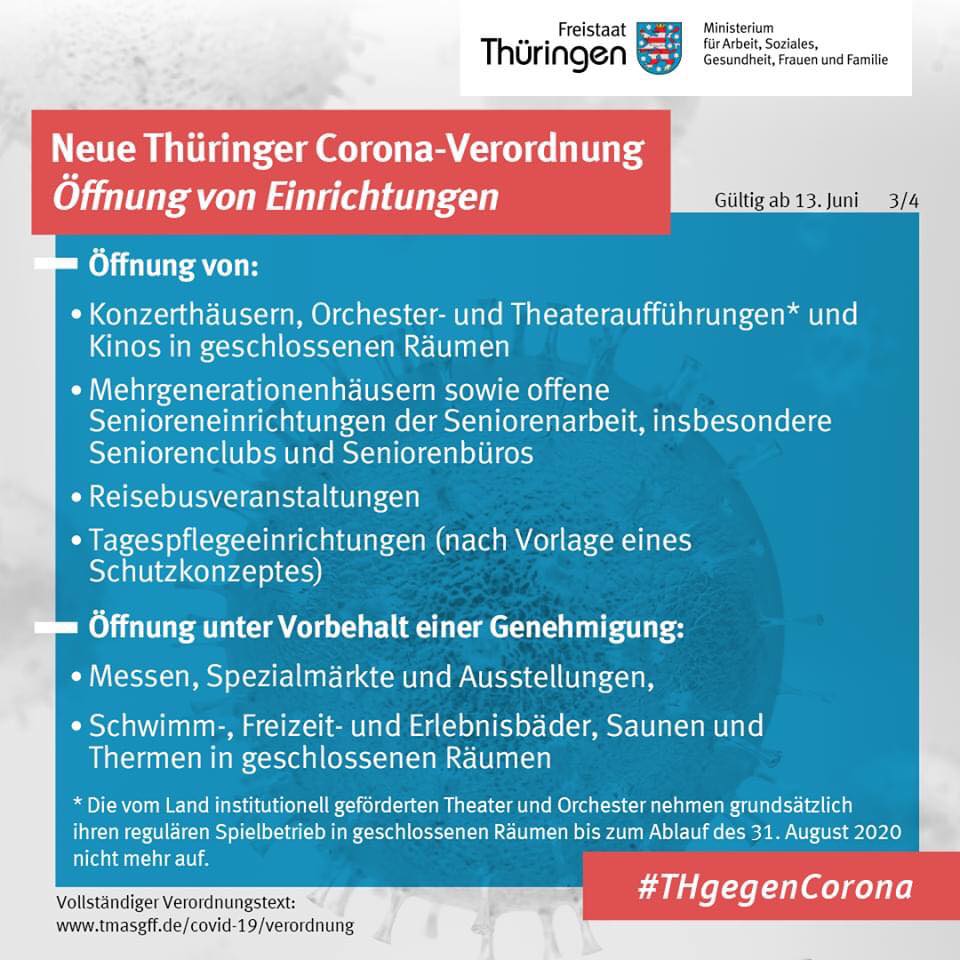 Freistaat Thüringen

Ministerium für Arbeit, Soziales, Gesundheit, Frauen und Familie

Neue Thüringer Corona-Verordnung
Öffnung von Einrichtungen

Gültig ab 13. Juni 3/4

Öffnung von:

• Konzerthäusern, Orchester- und Theateraufführungen* und Kinos in geschlossenen Räumen
• Mehrgenerationenhäusern sowie offene Senioreneinrichtungen der Seniorenarbeit, insbesondere Seniorenclubs und Seniorenbüros
• Reisebusveranstaltungen
• Tagespflegeeinrichtungen (nach Vorlage eines Schutzkonzeptes)

Öffnung unter Vorbehalt einer Genehmigung:

• Messen, Spezialmärkte und Ausstellungen,
• Schwimm-, Freizeit- und Erlebnisbäder, Saunen und Thermen in geschlossenen Räumen

* Die vom Land institutionell geförderten Theater und Orchester nehmen grundsätzlich ihren regulären Spielbetrieb in geschlossenen Räumen bis zum Ablauf des 31. August 2020 nicht mehr auf.

#THgegenCorona

Vollständiger Verordnungstext:
www.tmasgff.de/covid-19/verordnung